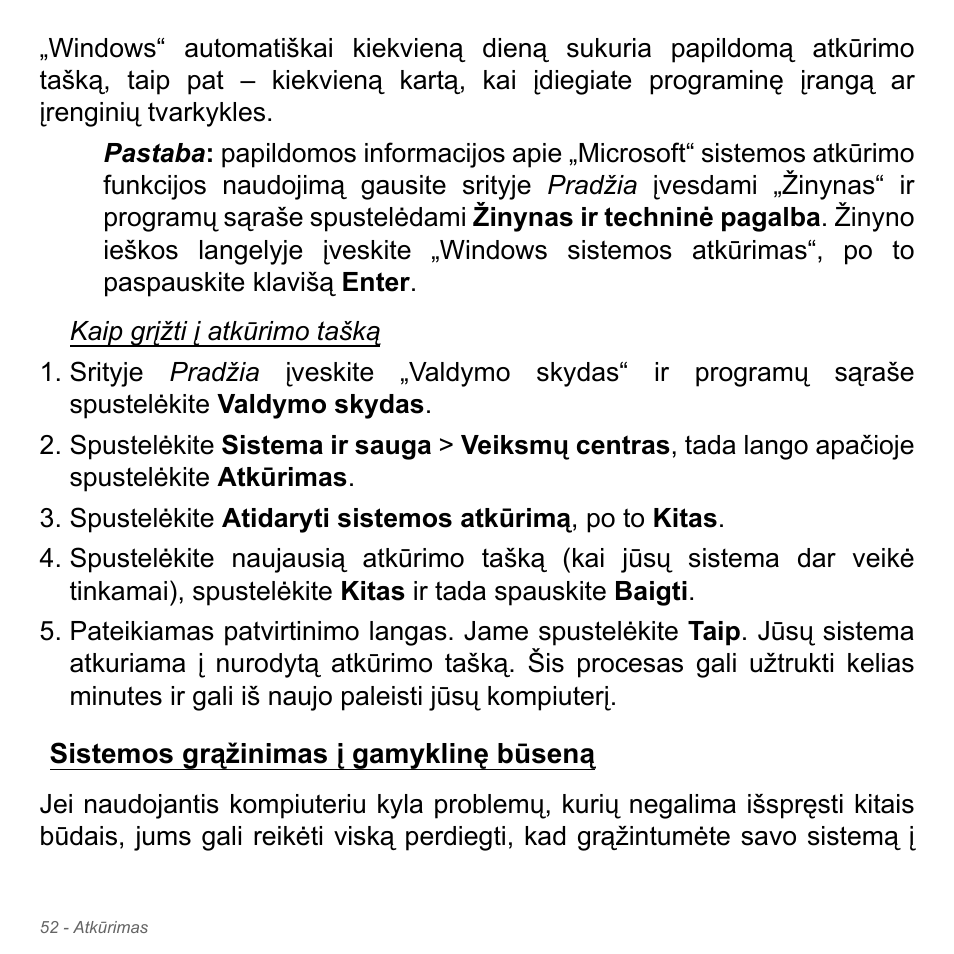 „Windows“ automatiškai kiekvieną dieną sukuria papildomą atkūrimo tašką, taip pat – kiekvieną kartą, kai įdiegiate programinę įrangą ar įrenginių tvarkykles.

Pastaba: papildomos informacijos apie „Microsoft“ sistemos atkūrimo funkcijos naudojimą gausite srityje Pradžia įvesdami „Žinynas“ ir programų sąraše spustelėdami Žinynas ir techninė pagalba. Žinyno ieškos langelyje įveskite „Windows sistemos atkūrimas“, po to paspauskite klavišą Enter.

Kaip grįžti į atkūrimo tašką

1. Srityje Pradžia įveskite „Valdymo skydas“ ir programų sąraše spustelėkite Valdymo skydas.
2. Spustelėkite Sistema ir sauga > Veiksmų centras, tada lango apačioje spustelėkite Atkūrimas.
3. Spustelėkite Atidaryti sistemos atkūrimą, po to Kitas.
4. Spustelėkite naujausią atkūrimo tašką (kai jūsų sistema dar veikė tinkamai), spustelėkite Kitas ir tada spauskite Baigti.
5. Pateikiamas patvirtinimo langas. Jame spustelėkite Taip. Jūsų sistema atkuriama į nurodytą atkūrimo tašką. Šis procesas gali užtrukti kelias minutes ir gali iš naujo paleisti jūsų kompiuterį.

Sistemos grąžinimas į gamyklinę būseną

Jei naudojantis kompiuteriu kyla problemų, kurių negalima išspręsti kitais būdais, jums gali reikėti viską perdiegti, kad grąžintumėte savo sistemą į

52 - Atkūrimas